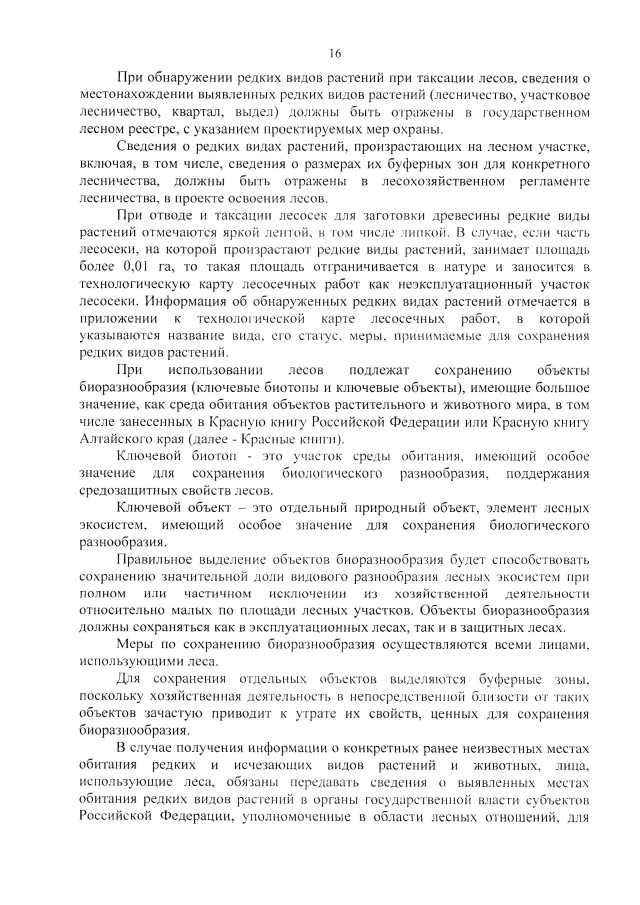 16

При обнаружении редких видов растений при таксации лесов, сведения о местонахождении выявленных редких видов растений (лесничество, участковое лесничество, квартал, выдел) должны быть отражены в государственном лесном реестре, с указанием проектируемых мер охраны.

Сведения о редких видах растений, произрастающих на лесном участке, включая, в том числе, сведения о размерах их буферных зон для конкретного лесничества, должны быть отражены в лесохозяйственном регламенте лесничества, в проекте освоения лесов.

При отводе и таксации лесосек для заготовки древесины редкие виды растений отмечаются яркой лентой, в том числе липкой. В случае, если часть лесосеки, на которой произрастают редкие виды растений, занимает площадь более 0,01 га, то такая площадь отграничивается в натуре и заносится в технологическую карту лесосечных работ как неэксплуатационный участок лесосеки. Информация об обнаруженных редких видах растений отмечается в приложении к технологической карте лесосечных работ, в которой указываются название вида, его статус, меры, принимаемые для сохранения редких видов растений.

При использовании лесов подлежат сохранению объекты биоразнообразия (ключевые биотопы и ключевые объекты), имеющие большое значение, как среда обитания объектов растительного и животного мира, в том числе занесенных в Красную книгу Российской Федерации или Красную книгу Алтайского края (далее - Красные книги).

Ключевой биотоп - это участок среды обитания, имеющий особое значение для сохранения биологического разнообразия, поддержания средозащитных свойств лесов.

Ключевой объект – это отдельный природный объект, элемент лесных экосистем, имеющий особое значение для сохранения биологического разнообразия.

Правильное выделение объектов биоразнообразия будет способствовать сохранению значительной доли видового разнообразия лесных экосистем при полном или частичном исключении из хозяйственной деятельности относительно малых по площади лесных участков. Объекты биоразнообразия должны сохраняться как в эксплуатационных лесах, так и в защитных лесах.

Меры по сохранению биоразнообразия осуществляются всеми лицами, использующими леса.

Для сохранения отдельных объектов выделяются буферные зоны, поскольку хозяйственная деятельность в непосредственной близости от таких объектов зачастую приводит к утрате их свойств, ценных для сохранения биоразнообразия.

В случае получения информации о конкретных ранее неизвестных местах обитания редких и исчезающих видов растений и животных, лица, использующие леса, обязаны передавать сведения о выявленных местах обитания редких видов растений в органы государственной власти субъектов Российской Федерации, уполномоченные в области лесных отношений, для